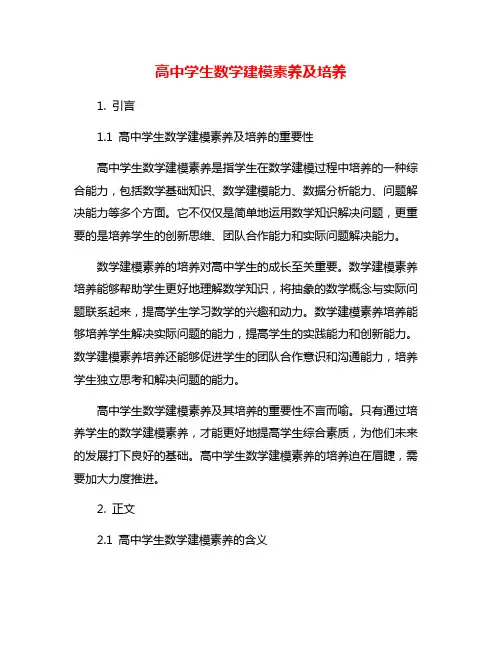 高中学生数学建模素养及培养

1. 引言

1.1 高中学生数学建模素养及培养的重要性

高中学生数学建模素养是指学生在数学建模过程中培养的一种综合能力，包括数学基础知识、数学建模能力、数据分析能力、问题解决能力等多个方面。它不仅仅是简单地运用数学知识解决问题，更重要的是培养学生的创新思维、团队合作能力和实际问题解决能力。

数学建模素养的培养对高中学生的成长至关重要。数学建模素养培养能够帮助学生更好地理解数学知识，将抽象的数学概念与实际问题联系起来，提高学生学习数学的兴趣和动力。数学建模素养培养能够培养学生解决实际问题的能力，提高学生的实践能力和创新能力。数学建模素养培养还能够促进学生的团队合作意识和沟通能力，培养学生独立思考和解决问题的能力。

高中学生数学建模素养及其培养的重要性不言而喻。只有通过培养学生的数学建模素养，才能更好地提高学生综合素质，为他们未来的发展打下良好的基础。高中学生数学建模素养的培养迫在眉睫，需要加大力度推进。

2. 正文

2.1 高中学生数学建模素养的含义